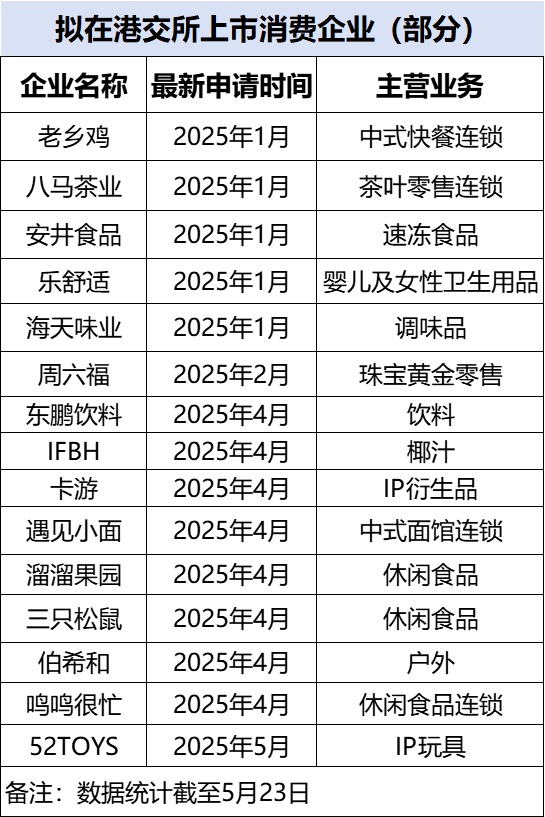 拟在港交所上市消费企业（部分）

| 企业名称 | 最新申请时间 | 主营业务 |
|---|---|---|
| 老乡鸡 | 2025年1月 | 中式快餐连锁 |
| 八马茶业 | 2025年1月 | 茶叶零售连锁 |
| 安井食品 | 2025年1月 | 速冻食品 |
| 乐舒适 | 2025年1月 | 婴儿及女性卫生用品 |
| 海天味业 | 2025年1月 | 调味品 |
| 周六福 | 2025年2月 | 珠宝黄金零售 |
| 东鹏饮料 | 2025年4月 | 饮料 |
| IFBH | 2025年4月 | 椰汁 |
| 卡游 | 2025年4月 | IP衍生品 |
| 遇见小面 | 2025年4月 | 中式面馆连锁 |
| 溜溜果园 | 2025年4月 | 休闲食品 |
| 三只松鼠 | 2025年4月 | 休闲食品 |
| 伯希和 | 2025年4月 | 户外 |
| 鸣鸣很忙 | 2025年4月 | 休闲食品连锁 |
| 52TOYS | 2025年5月 | IP玩具 |

备注：数据统计截至5月23日